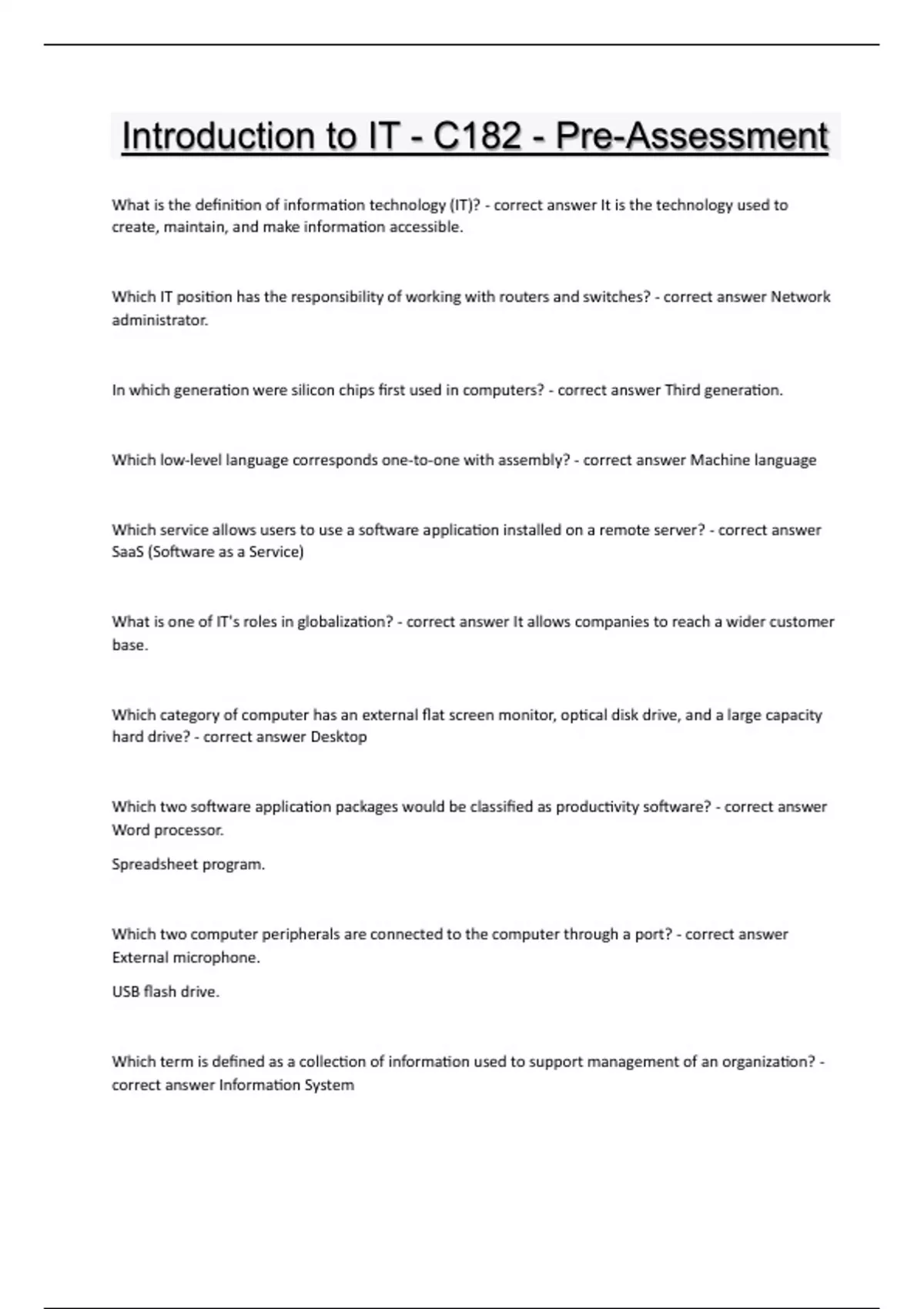 Introduction to IT - C182 - Pre-Assessment

What is the definition of information technology (IT)? - correct answer It is the technology used to create, maintain, and make information accessible.

Which IT position has the responsibility of working with routers and switches? - correct answer Network administrator.

In which generation were silicon chips first used in computers? - correct answer Third generation.

Which low-level language corresponds one-to-one with assembly? - correct answer Machine language

Which service allows users to use a software application installed on a remote server? - correct answer SaaS (Software as a Service)

What is one of IT's roles in globalization? - correct answer It allows companies to reach a wider customer base.

Which category of computer has an external flat screen monitor, optical disk drive, and a large capacity hard drive? - correct answer Desktop

Which two software application packages would be classified as productivity software? - correct answer Word processor.

Spreadsheet program.

Which two computer peripherals are connected to the computer through a port? - correct answer External microphone.

USB flash drive.

Which term is defined as a collection of information used to support management of an organization? - correct answer Information System